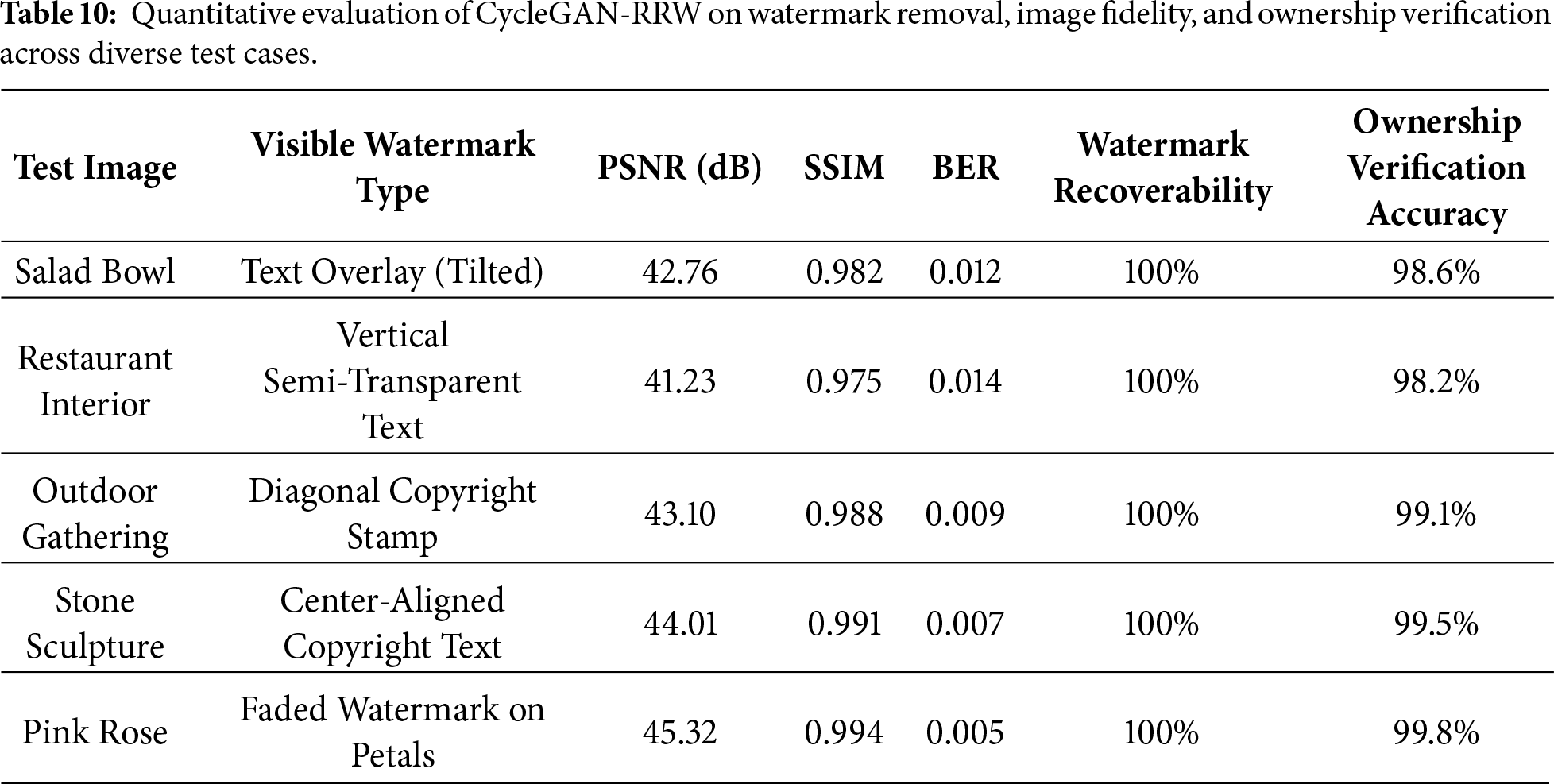 **Table 10:** Quantitative evaluation of CycleGAN-RRW on watermark removal, image fidelity, and ownership verification across diverse test cases.

| Test Image | Visible Watermark Type | PSNR (dB) | SSIM | BER | Watermark Recoverability | Ownership Verification Accuracy |
|---|---|---|---|---|---|---|
| Salad Bowl | Text Overlay (Tilted) | 42.76 | 0.982 | 0.012 | 100% | 98.6% |
| Restaurant Interior | Vertical Semi-Transparent Text | 41.23 | 0.975 | 0.014 | 100% | 98.2% |
| Outdoor Gathering | Diagonal Copyright Stamp | 43.10 | 0.988 | 0.009 | 100% | 99.1% |
| Stone Sculpture | Center-Aligned Copyright Text | 44.01 | 0.991 | 0.007 | 100% | 99.5% |
| Pink Rose | Faded Watermark on Petals | 45.32 | 0.994 | 0.005 | 100% | 99.8% |